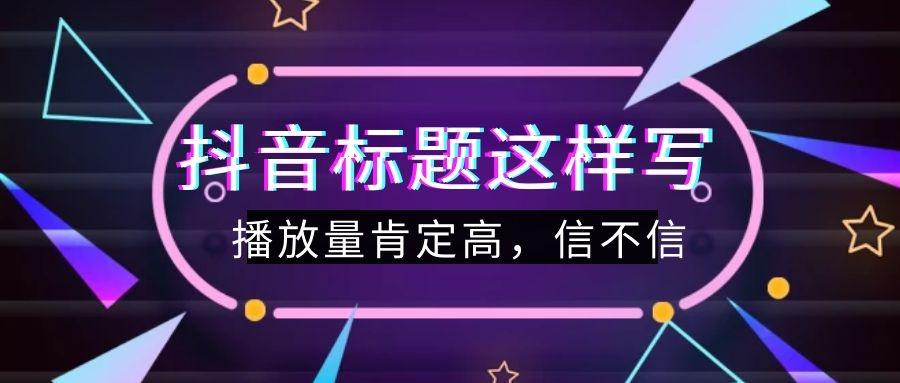 抖音标题这样写
播放量肯定高，信不信